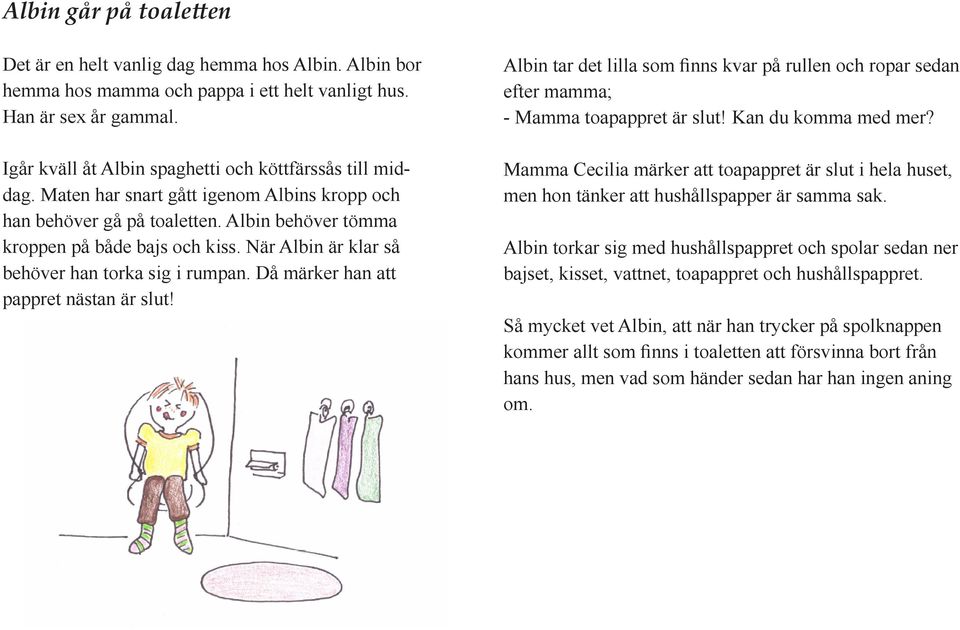 Albin går på toaletten

Det är en helt vanlig dag hemma hos Albin. Albin bor hemma hos mamma och pappa i ett helt vanligt hus. Han är sex år gammal.

Igår kväll åt Albin spaghetti och köttfärssås till middag. Maten har snart gått igenom Albins kropp och han behöver gå på toaletten. Albin behöver tömma kroppen på både bajs och kiss. När Albin är klar så behöver han torka sig i rumpan. Då märker han att pappret nästan är slut!

Albin tar det lilla som finns kvar på rullen och ropar sedan efter mamma;
- Mamma toapappret är slut! Kan du komma med mer?

Mamma Cecilia märker att toapappret är slut i hela huset, men hon tänker att hushållspapper är samma sak.

Albin torkar sig med hushållspappret och spolar sedan ner bajset, kisset, vattnet, toapappret och hushållspappret.

Så mycket vet Albin, att när han trycker på spolknappen kommer allt som finns i toaletten att försvinna bort från hans hus, men vad som händer sedan har han ingen aning om.